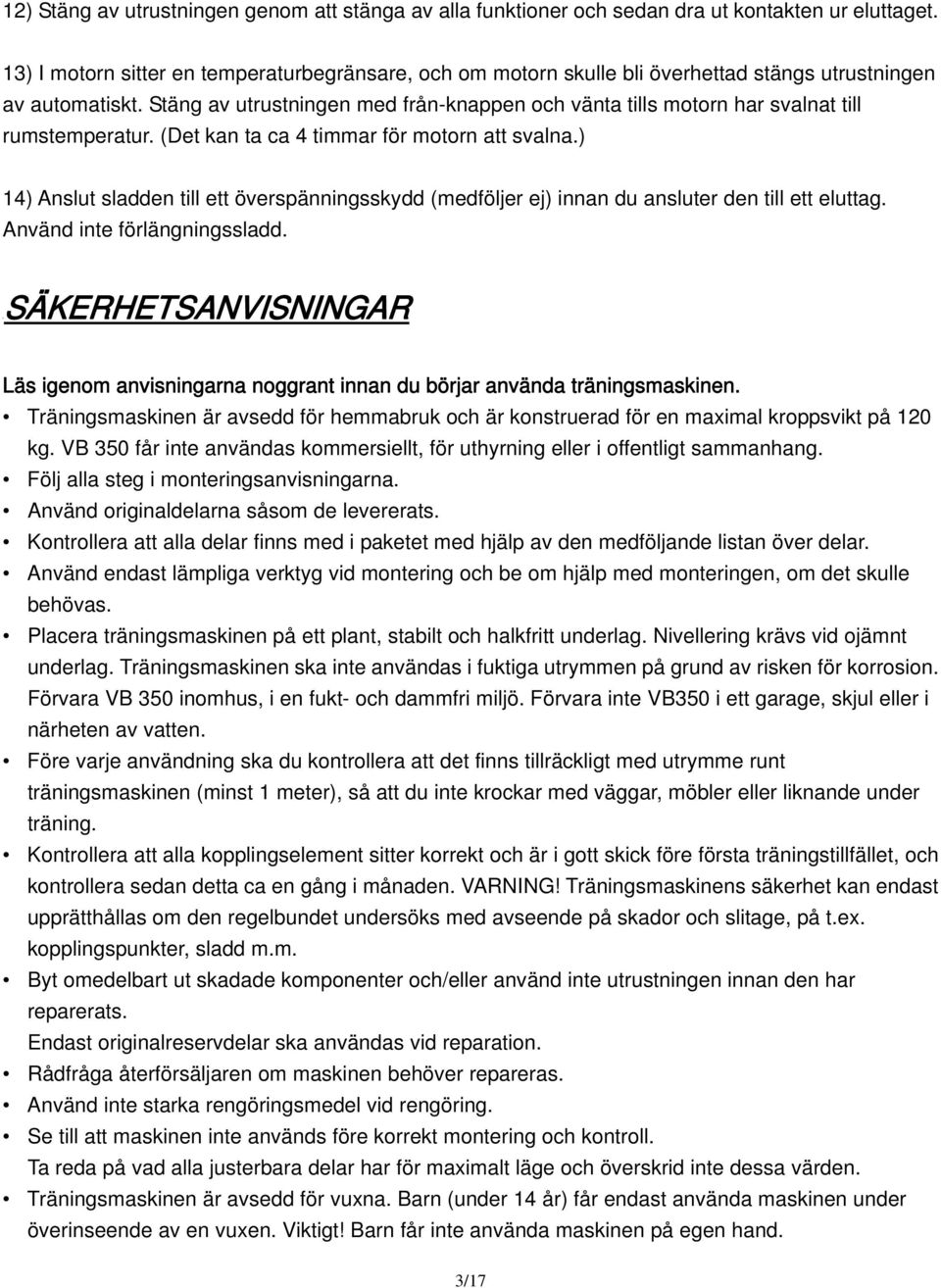 12) Stäng av utrustningen genom att stänga av alla funktioner och sedan dra ut kontakten ur eluttaget.

13) I motorn sitter en temperaturbegränsare, och om motorn skulle bli överhettad stängs utrustningen av automatiskt. Stäng av utrustningen med från-knappen och vänta tills motorn har svalnat till rumstemperatur. (Det kan ta ca 4 timmar för motorn att svalna.)

14) Anslut sladden till ett överspänningsskydd (medföljer ej) innan du ansluter den till ett eluttag. Använd inte förlängningssladd.

SÄKERHETSANVISNINGAR

Läs igenom anvisningarna noggrant innan du börjar använda träningsmaskinen.

• Träningsmaskinen är avsedd för hemmabruk och är konstruerad för en maximal kroppsvikt på 120 kg. VB 350 får inte användas kommersiellt, för uthyrning eller i offentligt sammanhang.
• Följ alla steg i monteringsanvisningarna.
• Använd originaldelarna såsom de levererats.
• Kontrollera att alla delar finns med i paketet med hjälp av den medföljande listan över delar.
• Använd endast lämpliga verktyg vid montering och be om hjälp med monteringen, om det skulle behövas.
• Placera träningsmaskinen på ett plant, stabilt och halkfritt underlag. Nivellering krävs vid ojämnt underlag. Träningsmaskinen ska inte användas i fuktiga utrymmen på grund av risken för korrosion. Förvara VB 350 inomhus, i en fukt- och dammfri miljö. Förvara inte VB350 i ett garage, skjul eller i närheten av vatten.
• Före varje användning ska du kontrollera att det finns tillräckligt med utrymme runt träningsmaskinen (minst 1 meter), så att du inte krockar med väggar, möbler eller liknande under träning.
• Kontrollera att alla kopplingselement sitter korrekt och är i gott skick före första träningstillfället, och kontrollera sedan detta ca en gång i månaden. VARNING! Träningsmaskinens säkerhet kan endast upprätthållas om den regelbundet undersöks med avseende på skador och slitage, på t.ex. kopplingspunkter, sladd m.m.
• Byt omedelbart ut skadade komponenter och/eller använd inte utrustningen innan den har reparerats.
Endast originalreservdelar ska användas vid reparation.
• Rådfråga återförsäljaren om maskinen behöver repareras.
• Använd inte starka rengöringsmedel vid rengöring.
• Se till att maskinen inte används före korrekt montering och kontroll.
Ta reda på vad alla justerbara delar har för maximalt läge och överskrid inte dessa värden.
• Träningsmaskinen är avsedd för vuxna. Barn (under 14 år) får endast använda maskinen under överinseende av en vuxen. Viktigt! Barn får inte använda maskinen på egen hand.

3/17